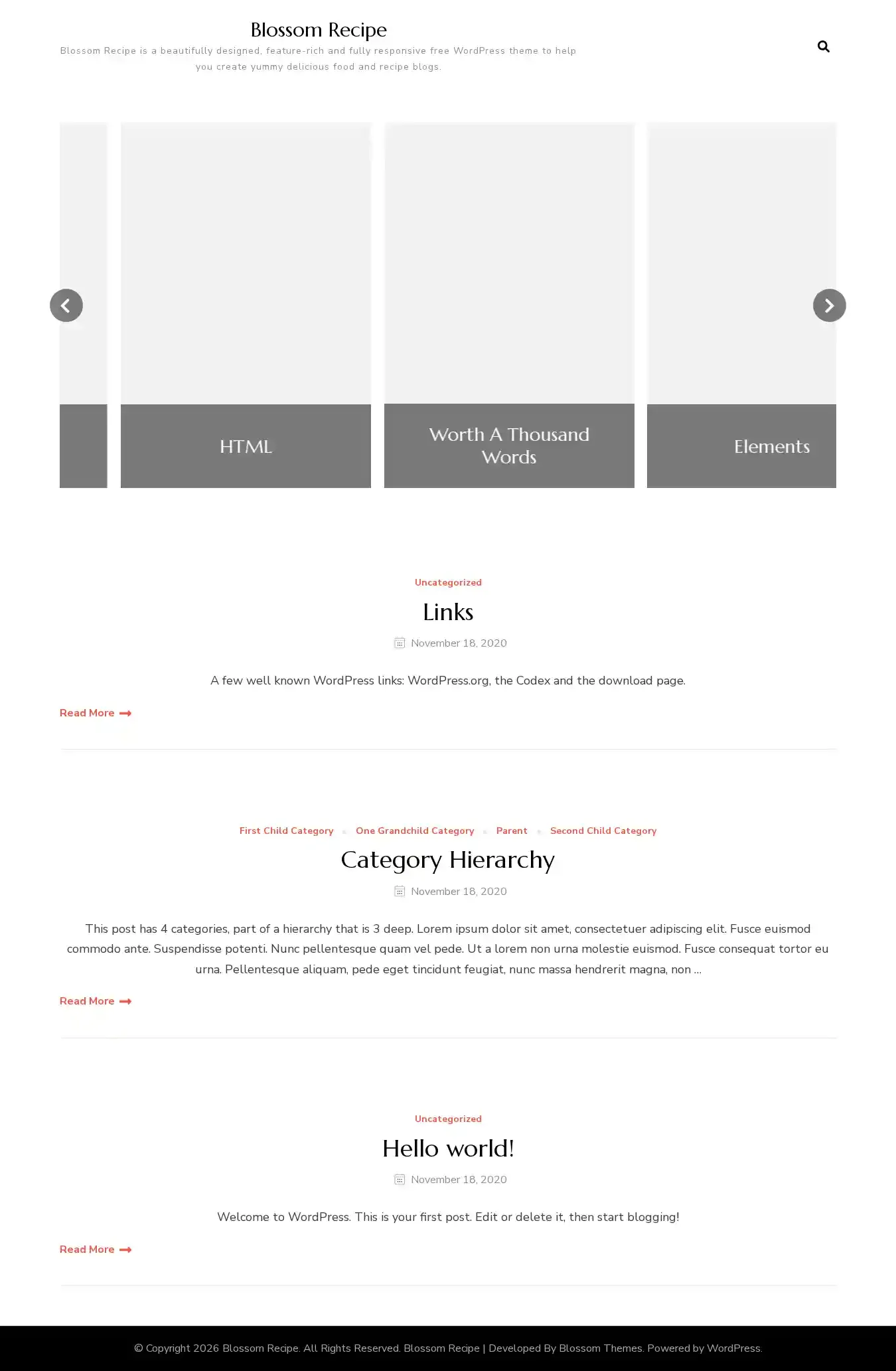 Blossom Recipe

Blossom Recipe is a beautifully designed, feature-rich and fully responsive free WordPress theme to help you create yummy delicious food and recipe blogs.

HTML

Worth A Thousand Words

Elements

Uncategorized

Links

November 18, 2020

A few well known WordPress links: WordPress.org, the Codex and the download page.

Read More

First Child Category One Grandchild Category Parent Second Child Category

Category Hierarchy

November 18, 2020

This post has 4 categories, part of a hierarchy that is 3 deep. Lorem ipsum dolor sit amet, consectetuer adipiscing elit. Fusce euismod commodo ante. Suspendisse potenti. Nunc pellentesque quam vel pede. Ut a lorem non urna molestie euismod. Fusce consequat tortor eu urna. Pellentesque aliquam, pede eget tincidunt feugiat, nunc massa hendrerit magna, non …

Read More

Uncategorized

Hello world!

November 18, 2020

Welcome to WordPress. This is your first post. Edit or delete it, then start blogging!

Read More

© Copyright 2026 Blossom Recipe. All Rights Reserved. Blossom Recipe | Developed By Blossom Themes. Powered by WordPress.